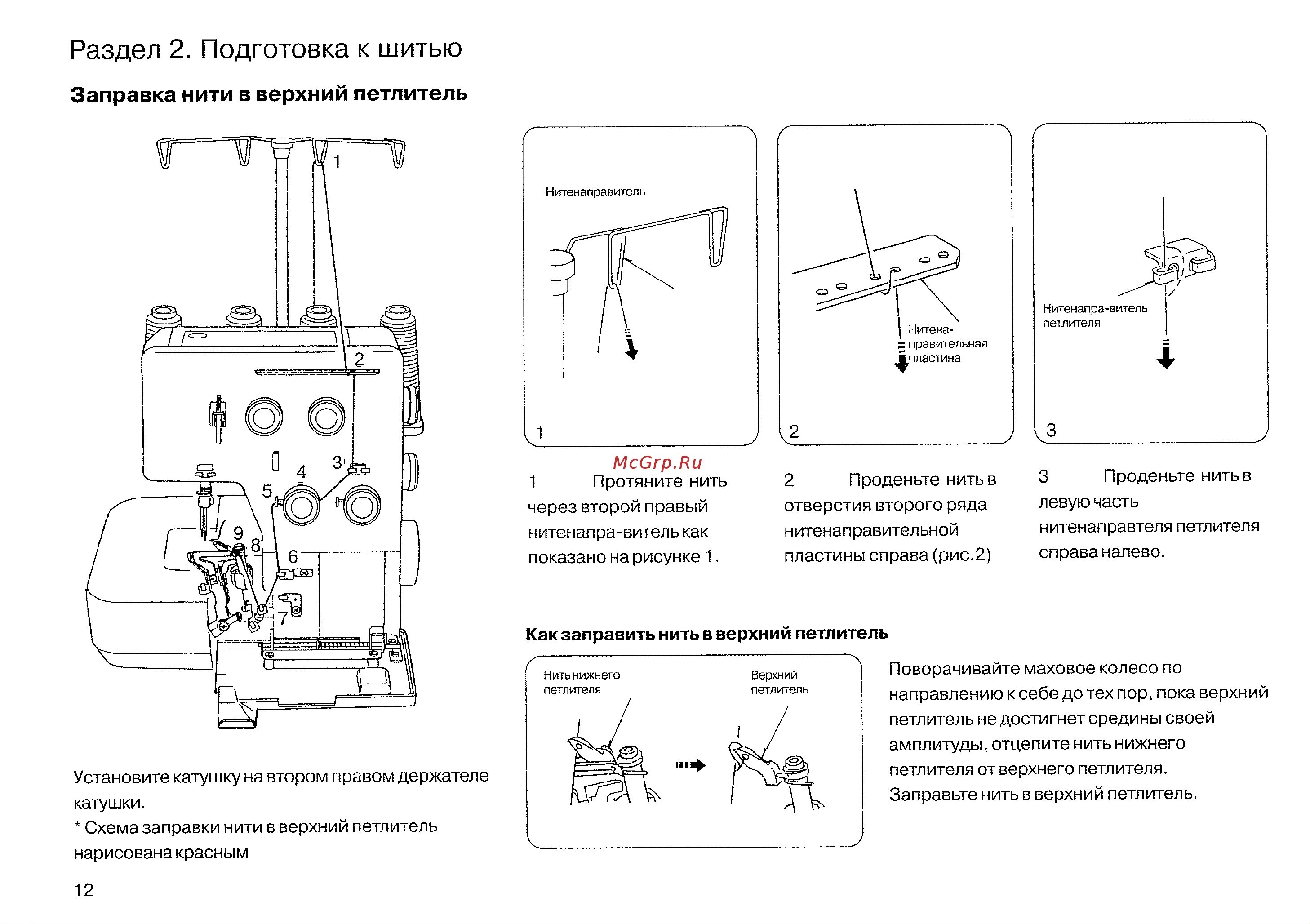 Раздел 2. Подготовка к шитью

Заправка нити в верхний петлитель

1
2
3
4
5
6
7
8
9

Установите катушку на втором правом держателе катушки.
* Схема заправки нити в верхний петлитель нарисована красным

12

Нитенаправитель

1

Нитена-правительная пластина

2

Нитенапра-витель петлителя

3

McGrp.Ru

1 Протяните нить через второй правый нитенапра-витель как показано на рисунке 1.

2 Проденьте нить в отверстия второго ряда нитенаправительной пластины справа (рис.2)

3 Проденьте нить в левую часть нитенаправтеля петлителя справа налево.

Как заправить нить в верхний петлитель

Нить нижнего петлителя

Верхний петлитель

Поворачивайте маховое колесо по направлению к себе до тех пор, пока верхний петлитель не достигнет средины своей амплитуды, отцепите нить нижнего петлителя от верхнего петлителя.
Заправьте нить в верхний петлитель.